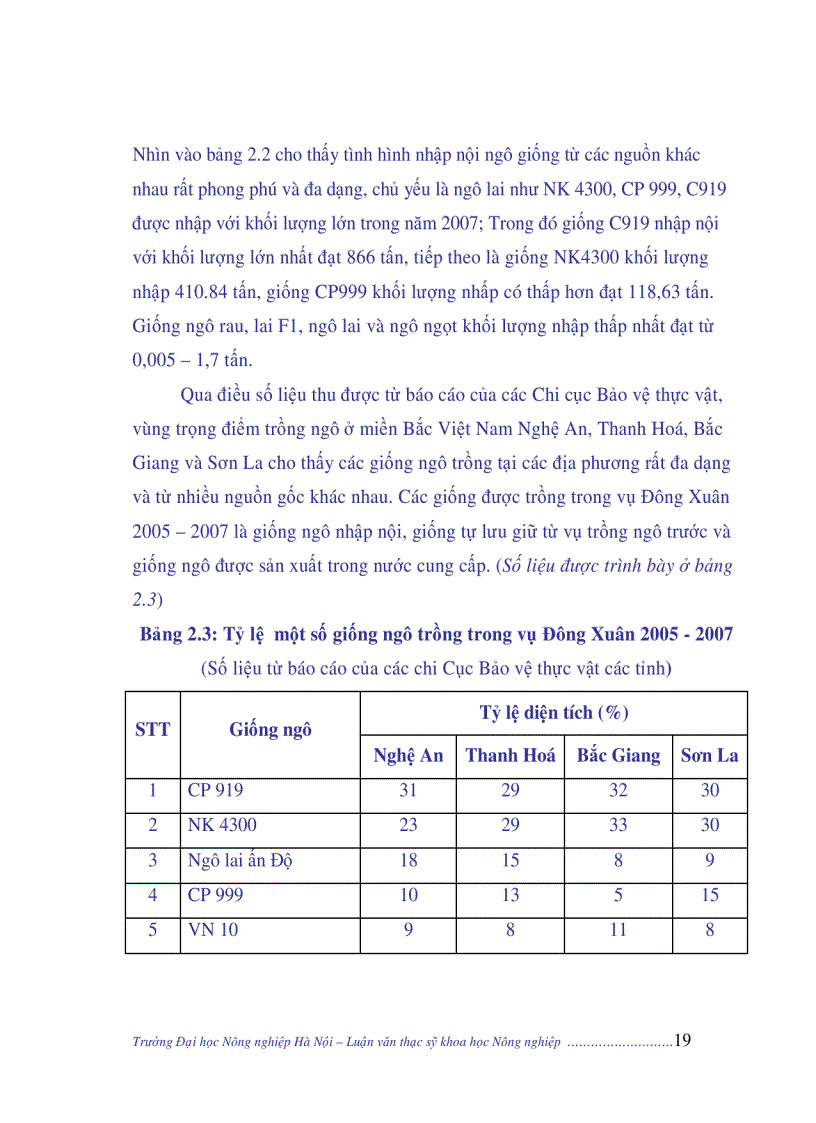 Nhìn vào bảng 2.2 cho thấy tình hình nhập nội ngô giống từ các nguồn khác nhau rất phong phú và đa dạng, chủ yếu là ngô lai như NK 4300, CP 999, C919 được nhập với khối lượng lớn trong năm 2007; Trong đó giống C919 nhập nội với khối lượng lớn nhất đạt 866 tấn, tiếp theo là giống NK4300 khối lượng nhập 410.84 tấn, giống CP999 khối lượng nhấp có thấp hơn đạt 118,63 tấn. Giống ngô rau, lai F1, ngô lai và ngô ngọt khối lượng nhập thấp nhất đạt từ 0,005 – 1,7 tấn.

Qua điều số liệu thu được từ báo cáo của các Chi cục Bảo vệ thực vật, vùng trọng điểm trồng ngô ở miền Bắc Việt Nam Nghệ An, Thanh Hoá, Bắc Giang và Sơn La cho thấy các giống ngô trồng tại các địa phương rất đa dạng và từ nhiều nguồn gốc khác nhau. Các giống được trồng trong vụ Đông Xuân 2005 – 2007 là giống ngô nhập nội, giống tự lưu giữ từ vụ trồng ngô trước và giống ngô được sản xuất trong nước cung cấp. (Số liệu được trình bày ở bảng 2.3)

Bảng 2.3: Tỷ lệ một số giống ngô trồng trong vụ Đông Xuân 2005 - 2007
(Số liệu từ báo cáo của các chi Cục Bảo vệ thực vật các tỉnh)

| STT | Giống ngô | Tỷ lệ diện tích (%) | | | |
|---|---|---|---|---|---|
| | | Nghệ An | Thanh Hoá | Bắc Giang | Sơn La |
| 1 | CP 919 | 31 | 29 | 32 | 30 |
| 2 | NK 4300 | 23 | 29 | 33 | 30 |
| 3 | Ngô lai ấn Độ | 18 | 15 | 8 | 9 |
| 4 | CP 999 | 10 | 13 | 5 | 15 |
| 5 | VN 10 | 9 | 8 | 11 | 8 |

Trường Đại học Nông nghiệp Hà Nội – Luận văn thạc sỹ khoa học Nông nghiệp ..........................19